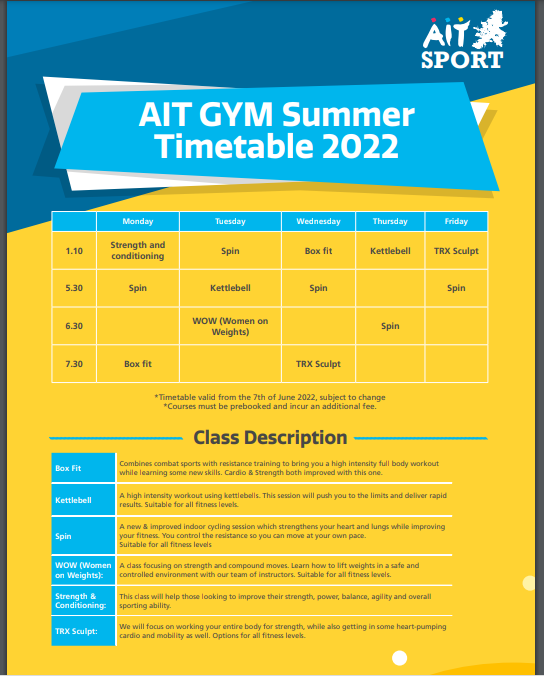 AIT SPORT

AIT GYM Summer Timetable 2022

| | Monday | Tuesday | Wednesday | Thursday | Friday |
|---|---|---|---|---|---|
| 1.10 | Strength and conditioning | Spin | Box fit | Kettlebell | TRX Sculpt |
| 5.30 | Spin | Kettlebell | Spin | | Spin |
| 6.30 | | WOW (Women on Weights) | | Spin | |
| 7.30 | Box fit | | TRX Sculpt | | |

*Timetable valid from the 7th of June 2022, subject to change
*Courses must be prebooked and incur an additional fee.

Class Description

| | |
|---|---|
| Box Fit | Combines combat sports with resistance training to bring you a high intensity full body workout while learning some new skills. Cardio & Strength both improved with this one. |
| Kettlebell | A high intensity workout using kettlebells. This session will push you to the limits and deliver rapid results. Suitable for all fitness levels. |
| Spin | A new & improved indoor cycling session which strengthens your heart and lungs while improving your fitness. You control the resistance so you can move at your own pace. Suitable for all fitness levels |
| WOW (Women on Weights): | A class focusing on strength and compound moves. Learn how to lift weights in a safe and controlled environment with our team of instructors. Suitable for all fitness levels. |
| Strength & Conditioning: | This class will help those looking to improve their strength, power, balance, agility and overall sporting ability. |
| TRX Sculpt: | We will focus on working your entire body for strength, while also getting in some heart-pumping cardio and mobility as well. Options for all fitness levels. |